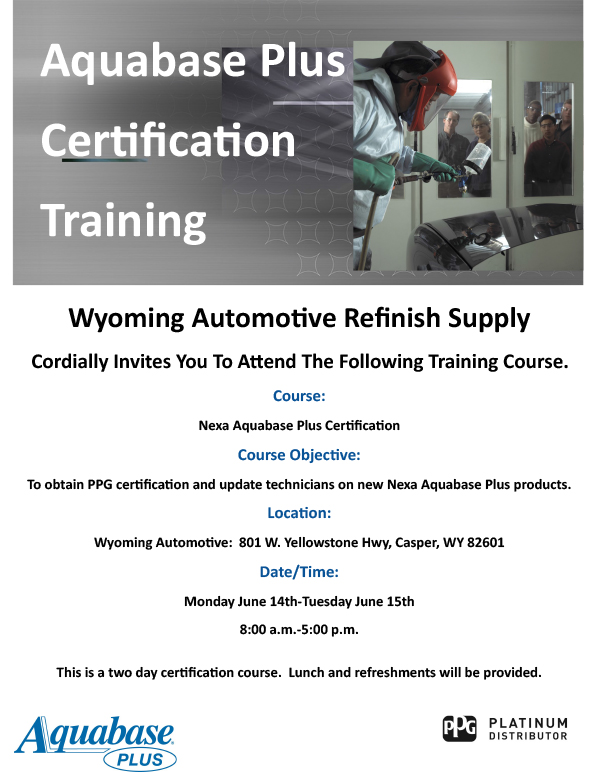 Aquabase Plus
Certification
Training

Wyoming Automotive Refinish Supply

Cordially Invites You To Attend The Following Training Course.

Course:

Nexa Aquabase Plus Certification

Course Objective:

To obtain PPG certification and update technicians on new Nexa Aquabase Plus products.

Location:

Wyoming Automotive: 801 W. Yellowstone Hwy, Casper, WY 82601

Date/Time:

Monday June 14th-Tuesday June 15th

8:00 a.m.-5:00 p.m.

This is a two day certification course. Lunch and refreshments will be provided.

Aquabase PLUS

PPG PLATINUM DISTRIBUTOR